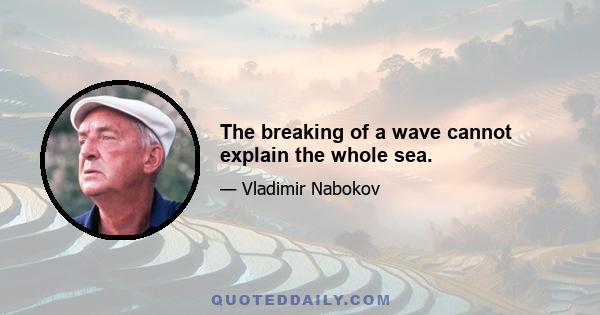 The breaking of a wave cannot explain the whole sea.

— Vladimir Nabokov

QUOTEDDAILY.COM